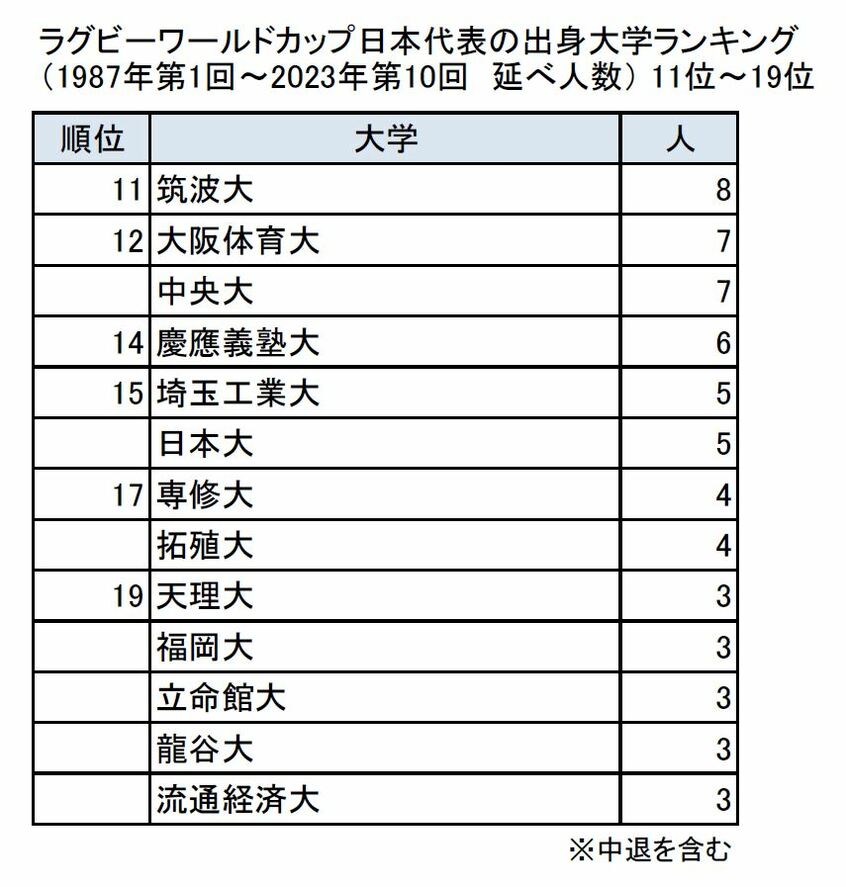 ラグビーワールドカップ日本代表の出身大学ランキング
（1987年第1回～2023年第10回　延べ人数）11位～19位

| 順位 | 大学 | 人 |
|---|---|---|
| 11 | 筑波大 | 8 |
| 12 | 大阪体育大 | 7 |
|  | 中央大 | 7 |
| 14 | 慶應義塾大 | 6 |
| 15 | 埼玉工業大 | 5 |
|  | 日本大 | 5 |
| 17 | 専修大 | 4 |
|  | 拓殖大 | 4 |
| 19 | 天理大 | 3 |
|  | 福岡大 | 3 |
|  | 立命館大 | 3 |
|  | 龍谷大 | 3 |
|  | 流通経済大 | 3 |

※中退を含む